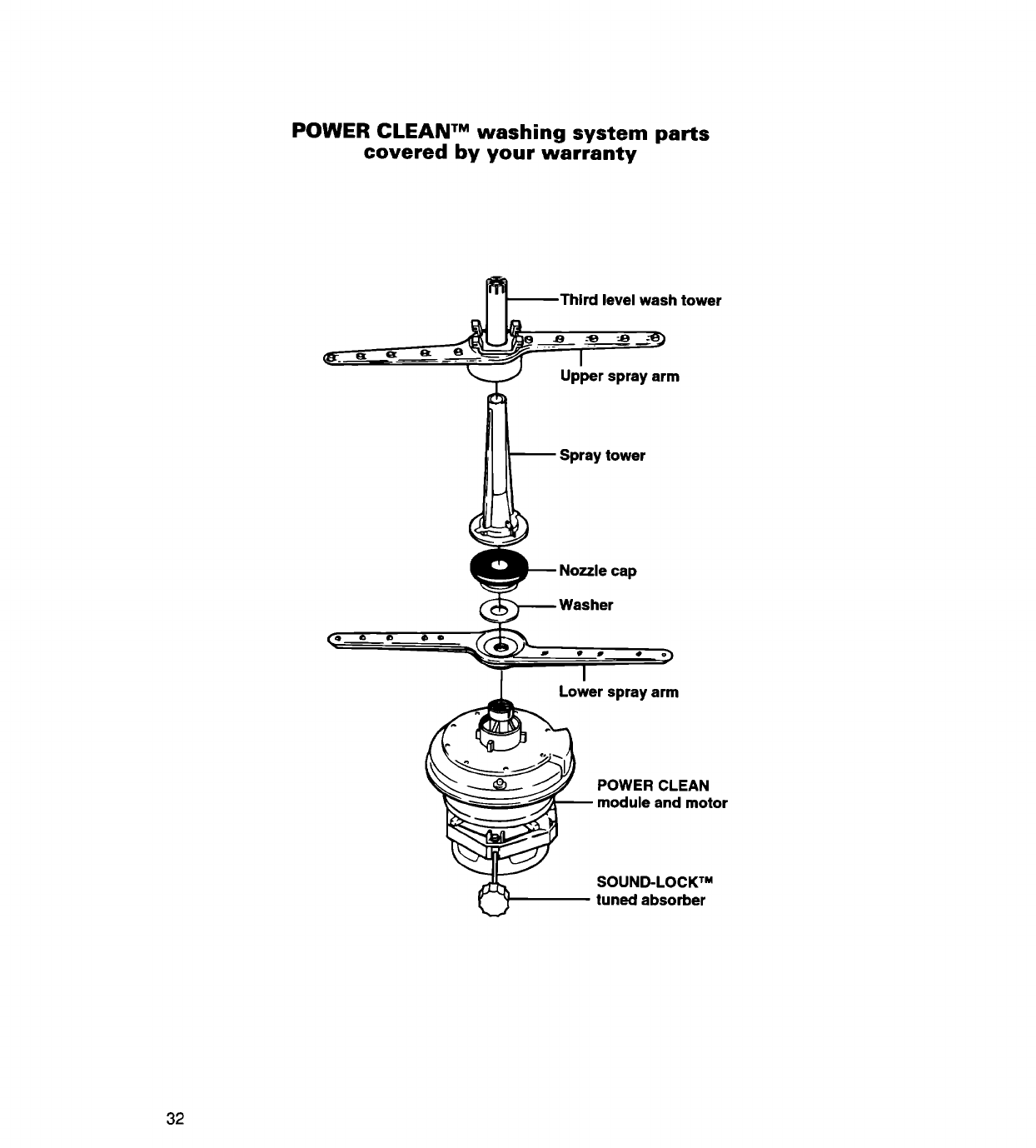 POWER CLEAN™ washing system parts covered by your warranty

Third level wash tower

Upper spray arm

Spray tower

Nozzle cap

Washer

Lower spray arm

POWER CLEAN module and motor

SOUND-LOCK™ tuned absorber

32